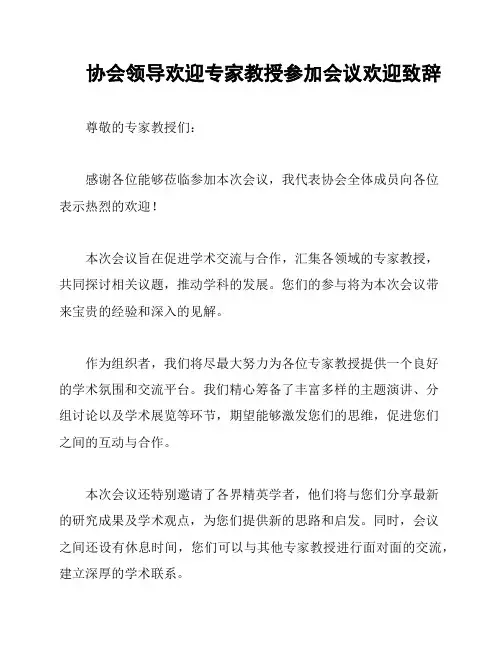 协会领导欢迎专家教授参加会议欢迎致辞

尊敬的专家教授们：

感谢各位能够莅临参加本次会议，我代表协会全体成员向各位表示热烈的欢迎！

本次会议旨在促进学术交流与合作，汇集各领域的专家教授，共同探讨相关议题，推动学科的发展。您们的参与将为本次会议带来宝贵的经验和深入的见解。

作为组织者，我们将尽最大努力为各位专家教授提供一个良好的学术氛围和交流平台。我们精心筹备了丰富多样的主题演讲、分组讨论以及学术展览等环节，期望能够激发您们的思维，促进您们之间的互动与合作。

本次会议还特别邀请了各界精英学者，他们将与您们分享最新的研究成果及学术观点，为您们提供新的思路和启发。同时，会议之间还设有休息时间，您们可以与其他专家教授进行面对面的交流，建立深厚的学术联系。